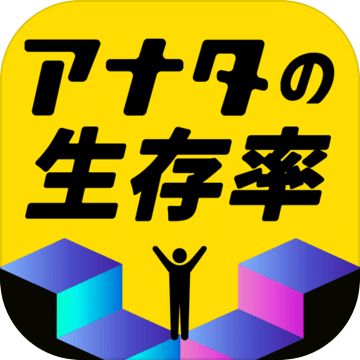 アナタの
生存率